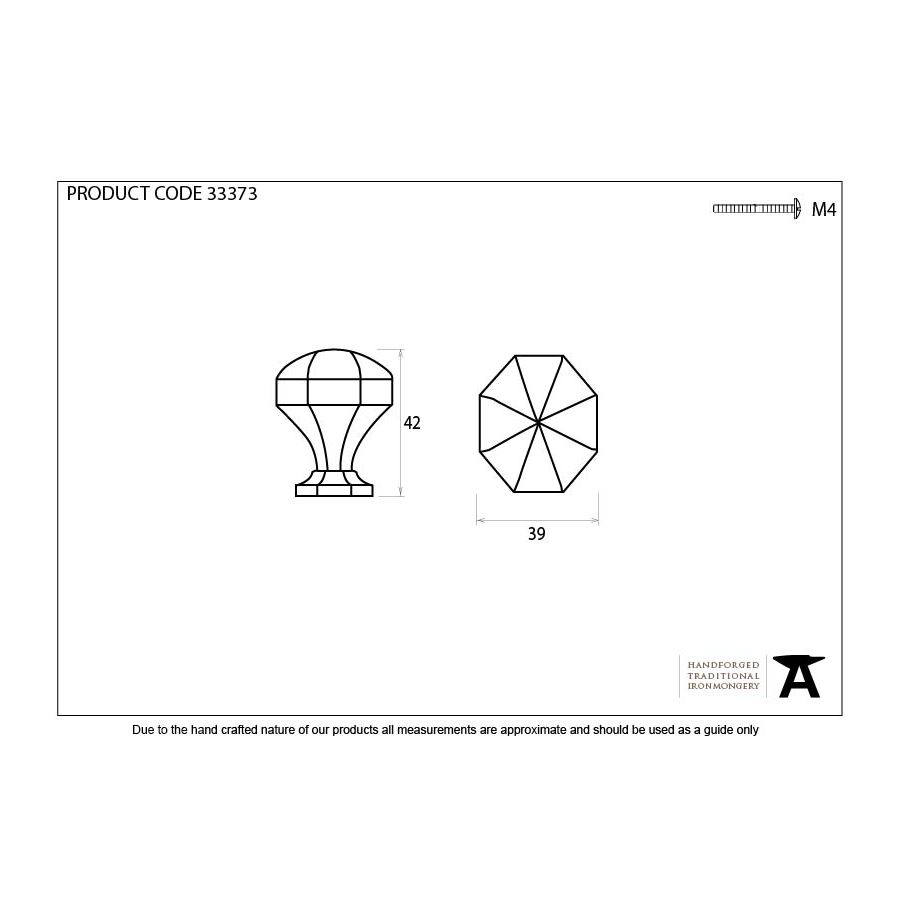 PRODUCT CODE 33373

M4

42

39

HANDFORGED
TRADITIONAL
IRONMONGERY

Due to the hand crafted nature of our products all measurements are approximate and should be used as a guide only